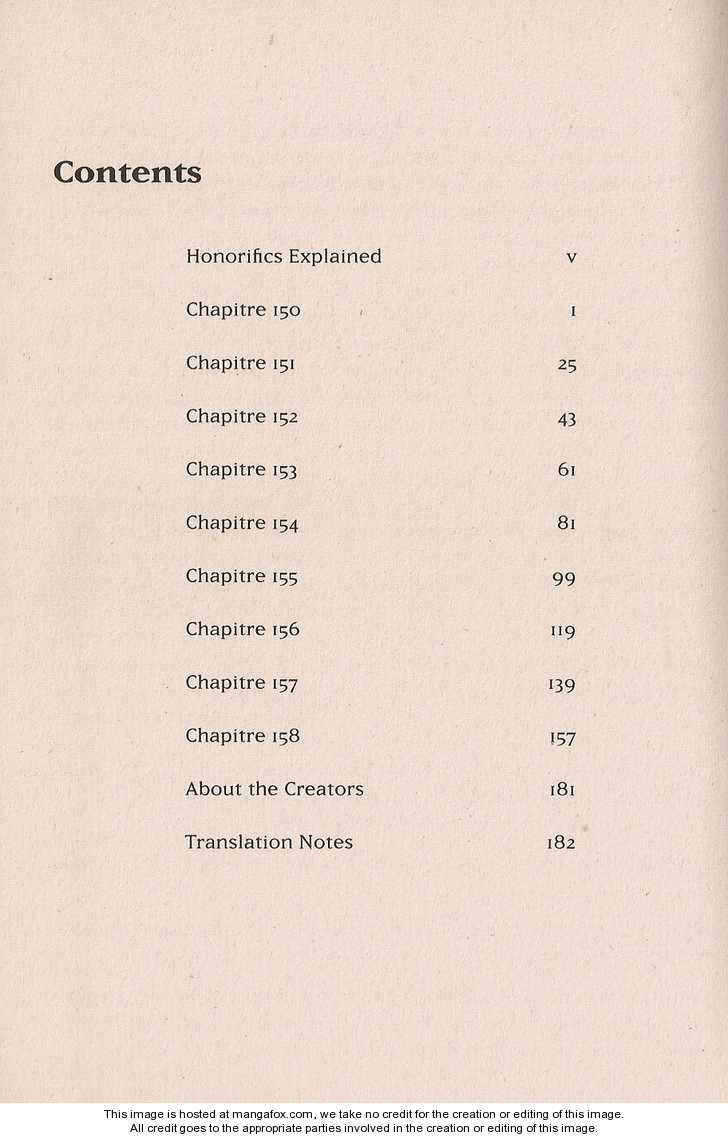 Contents

| | |
|---|---|
| Honorifics Explained | v |
| Chapitre 150 | 1 |
| Chapitre 151 | 25 |
| Chapitre 152 | 43 |
| Chapitre 153 | 61 |
| Chapitre 154 | 81 |
| Chapitre 155 | 99 |
| Chapitre 156 | 119 |
| Chapitre 157 | 139 |
| Chapitre 158 | 157 |
| About the Creators | 181 |
| Translation Notes | 182 |

This image is hosted at mangafox.com, we take no credit for the creation or editing of this image.
All credit goes to the appropriate parties involved in the creation or editing of this image.